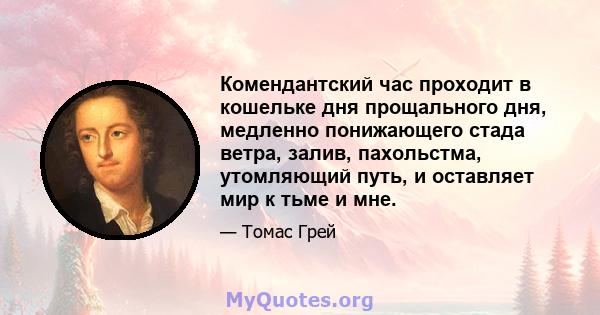 Комендантский час проходит в кошельке дня прощального дня, медленно понижающего стада ветра, залив, пахольстма, утомляющий путь, и оставляет мир к тьме и мне.

— Томас Грей

MyQuotes.org